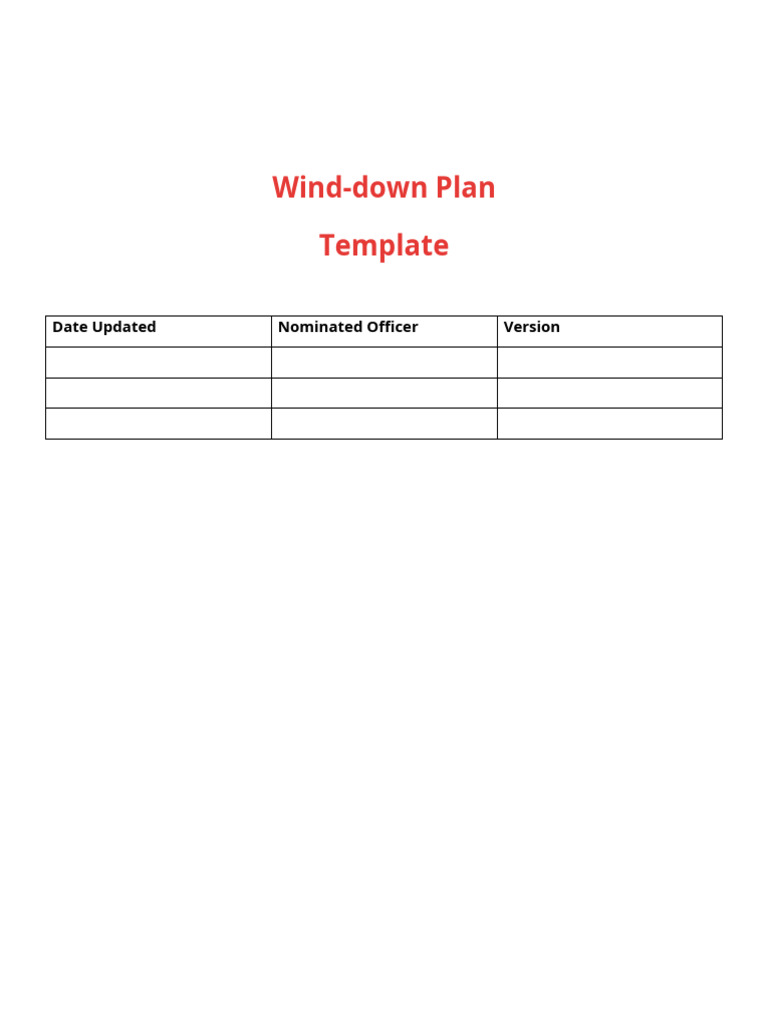 Wind-down Plan

Template

| Date Updated | Nominated Officer | Version |
|---|---|---|
| | | |
| | | |
| | | |